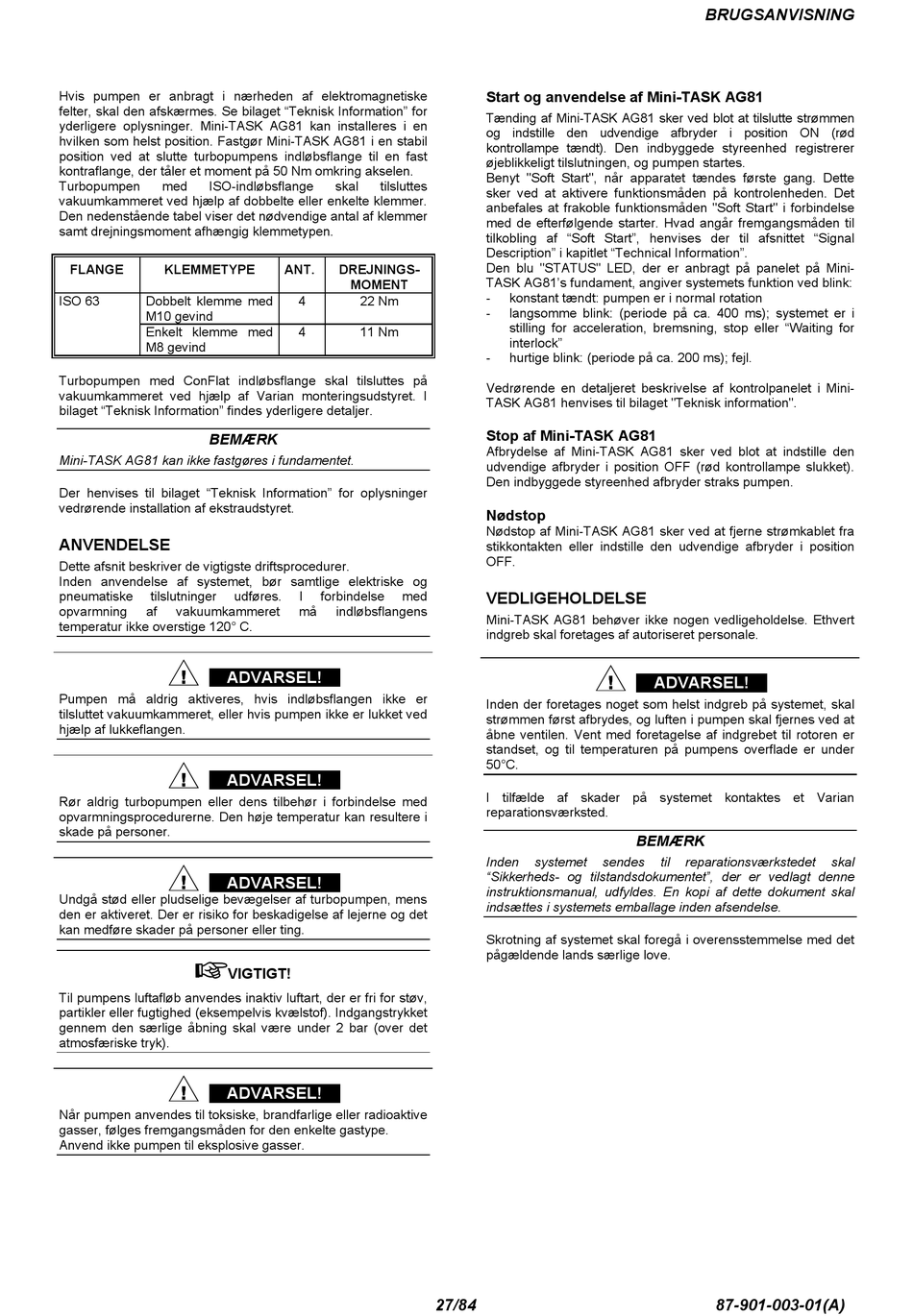 BRUGSANVISNING

Hvis pumpen er anbragt i nærheden af elektromagnetiske felter, skal den afskærmes. Se bilaget "Teknisk Information" for yderligere oplysninger. Mini-TASK AG81 kan installeres i en hvilken som helst position. Fastgør Mini-TASK AG81 i en stabil position ved at slutte turbopumpens indløbsflange til en fast kontraflange, der tåler et moment på 50 Nm omkring akselen.
Turbopumpen med ISO-indløbsflange skal tilsluttes vakuumkammeret ved hjælp af dobbelte eller enkelte klemmer. Den nedenstående tabel viser det nødvendige antal af klemmer samt drejningsmoment afhængig klemmetypen.

| FLANGE | KLEMMETYPE | ANT. | DREJNINGS-MOMENT |
|---|---|---|---|
| ISO 63 | Dobbelt klemme med M10 gevind | 4 | 22 Nm |
| | Enkelt klemme med M8 gevind | 4 | 11 Nm |

Turbopumpen med ConFlat indløbsflange skal tilsluttes på vakuumkammeret ved hjælp af Varian monteringsudstyret. I bilaget "Teknisk Information" findes yderligere detaljer.

BEMÆRK
Mini-TASK AG81 kan ikke fastgøres i fundamentet.

Der henvises til bilaget "Teknisk Information" for oplysninger vedrørende installation af ekstraudstyret.

ANVENDELSE
Dette afsnit beskriver de vigtigste driftsprocedurer.
Inden anvendelse af systemet, bør samtlige elektriske og pneumatiske tilslutninger udføres. I forbindelse med opvarmning af vakuumkammeret må indløbsflangens temperatur ikke overstige 120° C.

ADVARSEL!
Pumpen må aldrig aktiveres, hvis indløbsflangen ikke er tilsluttet vakuumkammeret, eller hvis pumpen ikke er lukket ved hjælp af lukkeflangen.

ADVARSEL!
Rør aldrig turbopumpen eller dens tilbehør i forbindelse med opvarmningsprocedurerne. Den høje temperatur kan resultere i skade på personer.

ADVARSEL!
Undgå stød eller pludselige bevægelser af turbopumpen, mens den er aktiveret. Der er risiko for beskadigelse af lejerne og det kan medføre skader på personer eller ting.

VIGTIGT!
Til pumpens luftafløb anvendes inaktiv luftart, der er fri for støv, partikler eller fugtighed (eksempelvis kvælstof). Indgangstrykket gennem den særlige åbning skal være under 2 bar (over det atmosfæriske tryk).

ADVARSEL!
Når pumpen anvendes til toksiske, brandfarlige eller radioaktive gasser, følges fremgangsmåden for den enkelte gastype.
Anvend ikke pumpen til eksplosive gasser.

Start og anvendelse af Mini-TASK AG81
Tænding af Mini-TASK AG81 sker ved blot at tilslutte strømmen og indstille den udvendige afbryder i position ON (rød kontrollampe tændt). Den indbyggede styreenhed registrerer øjeblikkeligt tilslutningen, og pumpen startes.
Benyt "Soft Start", når apparatet tændes første gang. Dette sker ved at aktivere funktionsmåden på kontrolenheden. Det anbefales at frakoble funktionsmåden "Soft Start" i forbindelse med de efterfølgende starter. Hvad angår fremgangsmåden til tilkobling af "Soft Start", henvises der til afsnittet "Signal Description" i kapitlet "Technical Information".
Den blu "STATUS" LED, der er anbragt på panelet på Mini-TASK AG81's fundament, angiver systemets funktion ved blink:
- konstant tændt: pumpen er i normal rotation
- langsomme blink: (periode på ca. 400 ms); systemet er i stilling for acceleration, bremsning, stop eller "Waiting for interlock"
- hurtige blink: (periode på ca. 200 ms); fejl.

Vedrørende en detaljeret beskrivelse af kontrolpanelet i Mini-TASK AG81 henvises til bilaget "Teknisk information".

Stop af Mini-TASK AG81
Afbrydelse af Mini-TASK AG81 sker ved blot at indstille den udvendige afbryder i position OFF (rød kontrollampe slukket). Den indbyggede styreenhed afbryder straks pumpen.

Nødstop
Nødstop af Mini-TASK AG81 sker ved at fjerne strømkablet fra stikkontakten eller indstille den udvendige afbryder i position OFF.

VEDLIGEHOLDELSE
Mini-TASK AG81 behøver ikke nogen vedligeholdelse. Ethvert indgreb skal foretages af autoriseret personale.

ADVARSEL!
Inden der foretages noget som helst indgreb på systemet, skal strømmen først afbrydes, og luften i pumpen skal fjernes ved at åbne ventilen. Vent med foretagelse af indgrebet til rotoren er standset, og til temperaturen på pumpens overflade er under 50°C.

I tilfælde af skader på systemet kontaktes et Varian reparationsværksted.

BEMÆRK
Inden systemet sendes til reparationsværkstedet skal "Sikkerheds- og tilstandsdokumentet", der er vedlagt denne instruktionsmanual, udfyldes. En kopi af dette dokument skal indsættes i systemets emballage inden afsendelse.

Skrotning af systemet skal foregå i overensstemmelse med det pågældende lands særlige love.

27/84
87-901-003-01(A)